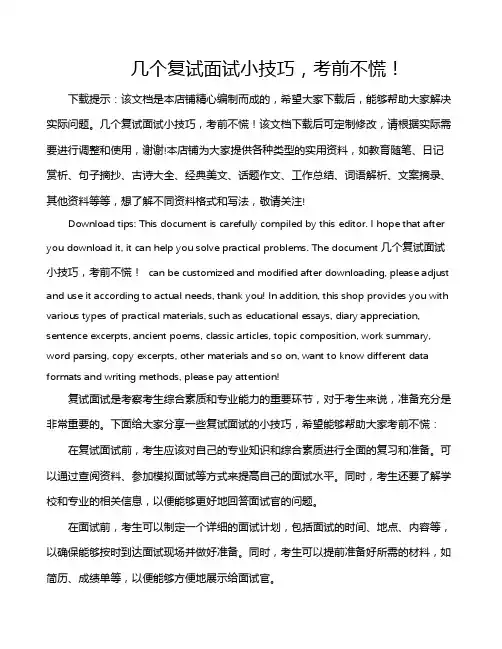 几个复试面试小技巧，考前不慌！

下载提示：该文档是本店铺精心编制而成的，希望大家下载后，能够帮助大家解决实际问题。几个复试面试小技巧，考前不慌！该文档下载后可定制修改，请根据实际需要进行调整和使用，谢谢!本店铺为大家提供各种类型的实用资料，如教育随笔、日记赏析、句子摘抄、古诗大全、经典美文、话题作文、工作总结、词语解析、文案摘录、其他资料等等，想了解不同资料格式和写法，敬请关注!

Download tips: This document is carefully compiled by this editor. I hope that after you download it, it can help you solve practical problems. The document 几个复试面试小技巧，考前不慌！ can be customized and modified after downloading, please adjust and use it according to actual needs, thank you! In addition, this shop provides you with various types of practical materials, such as educational essays, diary appreciation, sentence excerpts, ancient poems, classic articles, topic composition, work summary, word parsing, copy excerpts, other materials and so on, want to know different data formats and writing methods, please pay attention!

复试面试是考察考生综合素质和专业能力的重要环节，对于考生来说，准备充分是非常重要的。下面给大家分享一些复试面试的小技巧，希望能够帮助大家考前不慌：

在复试面试前，考生应该对自己的专业知识和综合素质进行全面的复习和准备。可以通过查阅资料、参加模拟面试等方式来提高自己的面试水平。同时，考生还要了解学校和专业的相关信息，以便能够更好地回答面试官的问题。

在面试前，考生可以制定一个详细的面试计划，包括面试的时间、地点、内容等，以确保能够按时到达面试现场并做好准备。同时，考生可以提前准备好所需的材料，如简历、成绩单等，以便能够方便地展示给面试官。